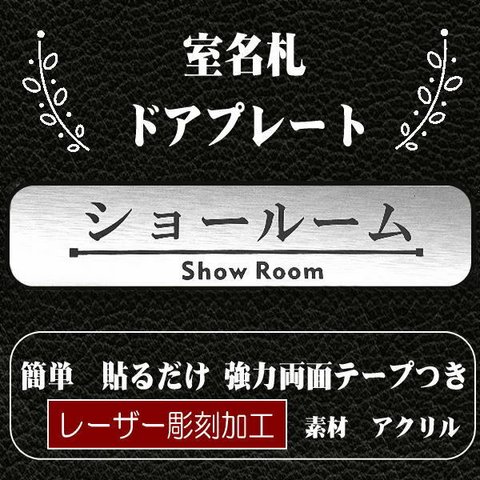 室名札
ドアプレート

ショールーム
Show Room

簡単　貼るだけ 強力両面テープつき
レーザー彫刻加工　素材　アクリル